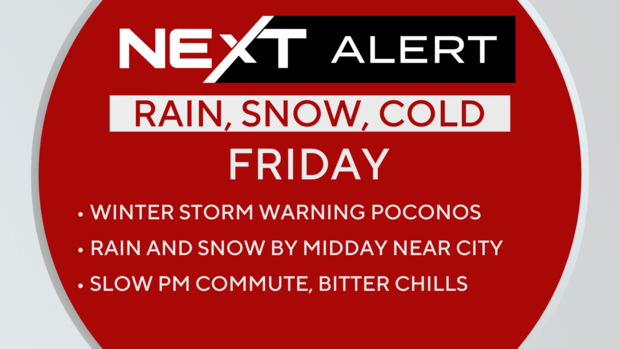 NEXT ALERT

RAIN, SNOW, COLD

FRIDAY

• WINTER STORM WARNING POCONOS
• RAIN AND SNOW BY MIDDAY NEAR CITY
• SLOW PM COMMUTE, BITTER CHILLS